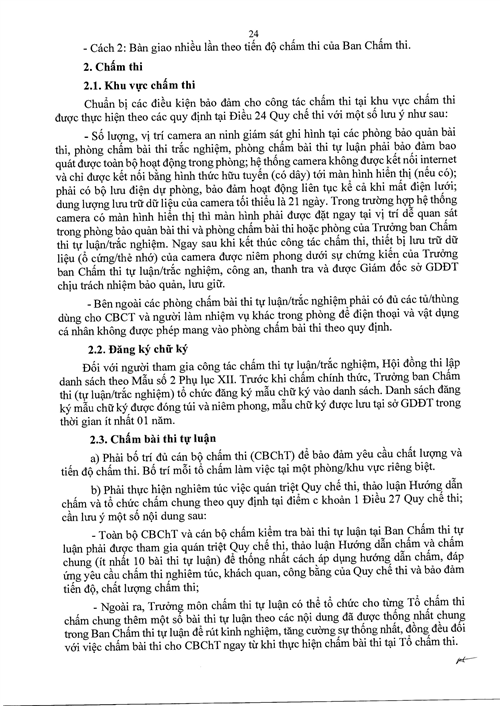 24

- Cách 2: Bàn giao nhiều lần theo tiến độ chấm thi của Ban Chấm thi.

2. Chấm thi

2.1. Khu vực chấm thi

Chuẩn bị các điều kiện bảo đảm cho công tác chấm thi tại khu vực chấm thi được thực hiện theo các quy định tại Điều 24 Quy chế thi với một số lưu ý như sau:

- Số lượng, vị trí camera an ninh giám sát ghi hình tại các phòng bảo quản bài thi, phòng chấm bài thi trắc nghiệm, phòng chấm bài thi tự luận phải bảo đảm bao quát được toàn bộ hoạt động trong phòng; hệ thống camera không được kết nối internet và chỉ được kết nối bằng hình thức hữu tuyến (có dây) tới màn hình hiển thị (nếu có); phải có bộ lưu điện dự phòng, bảo đảm hoạt động liên tục kể cả khi mất điện lưới; dung lượng lưu trữ dữ liệu của camera tối thiểu là 21 ngày. Trong trường hợp hệ thống camera có màn hình hiển thị thì màn hình phải được đặt ngay tại vị trí dễ quan sát trong phòng bảo quản bài thi và phòng chấm bài thi hoặc phòng của Trưởng ban Chấm thi tự luận/trắc nghiệm. Ngay sau khi kết thúc công tác chấm thi, thiết bị lưu trữ dữ liệu (ổ cứng/thẻ nhớ) của camera được niêm phong dưới sự chứng kiến của Trưởng ban Chấm thi tự luận/trắc nghiệm, công an, thanh tra và được Giám đốc sở GDĐT chịu trách nhiệm bảo quản, lưu giữ.

- Bên ngoài các phòng chấm bài thi tự luận/trắc nghiệm phải có đủ các tủ/thùng dùng cho CBCT và người làm nhiệm vụ khác trong phòng để điện thoại và vật dụng cá nhân không được phép mang vào phòng chấm bài thi theo quy định.

2.2. Đăng ký chữ ký

Đối với người tham gia công tác chấm thi tự luận/trắc nghiệm, Hội đồng thi lập danh sách theo Mẫu số 2 Phụ lục XII. Trước khi chấm chính thức, Trưởng ban Chấm thi (tự luận/trắc nghiệm) tổ chức đăng ký mẫu chữ ký vào danh sách. Danh sách đăng ký mẫu chữ ký được đóng túi và niêm phong, mẫu chữ ký được lưu tại sở GDĐT trong thời gian ít nhất 01 năm.

2.3. Chấm bài thi tự luận

a) Phải bố trí đủ cán bộ chấm thi (CBChT) để bảo đảm yêu cầu chất lượng và tiến độ chấm thi. Bố trí mỗi tổ chấm làm việc tại một phòng/khu vực riêng biệt.

b) Phải thực hiện nghiêm túc việc quán triệt Quy chế thi, thảo luận Hướng dẫn chấm và tổ chức chấm chung theo quy định tại điểm c khoản 1 Điều 27 Quy chế thi; cần lưu ý một số nội dung sau:

- Toàn bộ CBChT và cán bộ chấm kiểm tra bài thi tự luận tại Ban Chấm thi tự luận phải được tham gia quán triệt Quy chế thi, thảo luận Hướng dẫn chấm và chấm chung (ít nhất 10 bài thi tự luận) để thống nhất cách áp dụng hướng dẫn chấm, đáp ứng yêu cầu chấm thi nghiêm túc, khách quan, công bằng của Quy chế thi và bảo đảm tiến độ, chất lượng chấm thi;

- Ngoài ra, Trưởng môn chấm thi tự luận có thể tổ chức cho từng Tổ chấm thi chấm chung thêm một số bài thi tự luận theo các nội dung đã được thống nhất chung trong Ban Chấm thi tự luận để rút kinh nghiệm, tăng cường sự thống nhất, đồng đều đối với việc chấm bài thi cho CBChT ngay từ khi thực hiện chấm bài thi tại Tổ chấm thi.